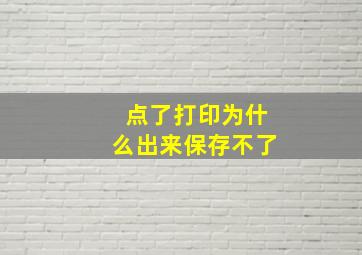 点了打印为什么出来保存不了